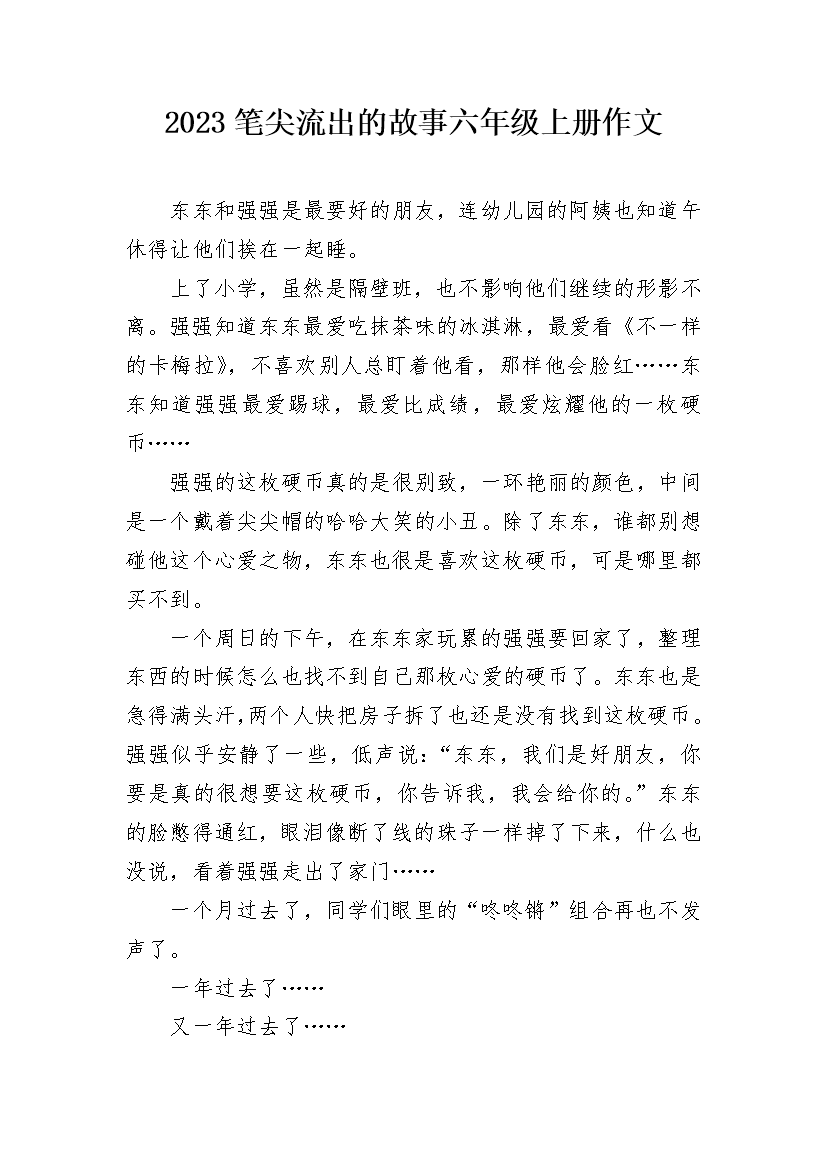 2023笔尖流出的故事六年级上册作文

东东和强强是最要好的朋友，连幼儿园的阿姨也知道午休得让他们挨在一起睡。

上了小学，虽然是隔壁班，也不影响他们继续的形影不离。强强知道东东最爱吃抹茶味的冰淇淋，最爱看《不一样的卡梅拉》，不喜欢别人总盯着他看，那样他会脸红……东东知道强强最爱踢球，最爱比成绩，最爱炫耀他的一枚硬币……

强强的这枚硬币真的是很别致，一环艳丽的颜色，中间是一个戴着尖尖帽的哈哈大笑的小丑。除了东东，谁都别想碰他这个心爱之物，东东也很是喜欢这枚硬币，可是哪里都买不到。

一个周日的下午，在东东家玩累的强强要回家了，整理东西的时候怎么也找不到自己那枚心爱的硬币了。东东也是急得满头汗，两个人快把房子拆了也还是没有找到这枚硬币。强强似乎安静了一些，低声说：“东东，我们是好朋友，你要是真的很想要这枚硬币，你告诉我，我会给你的。”东东的脸憋得通红，眼泪像断了线的珠子一样掉了下来，什么也没说，看着强强走出了家门……

一个月过去了，同学们眼里的“咚咚锵”组合再也不发声了。

一年过去了……

又一年过去了……